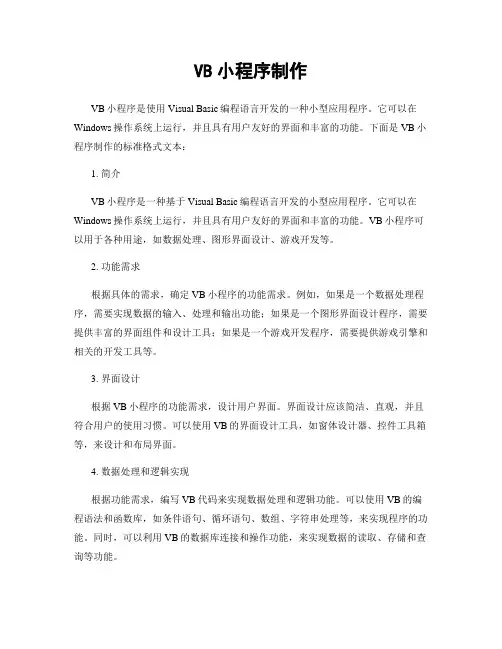 VB 小程序制作

VB 小程序是使用 Visual Basic 编程语言开发的一种小型应用程序。它可以在 Windows 操作系统上运行，并且具有用户友好的界面和丰富的功能。下面是 VB 小程序制作的标准格式文本：

1. 简介

VB 小程序是一种基于 Visual Basic 编程语言开发的小型应用程序。它可以在 Windows 操作系统上运行，并且具有用户友好的界面和丰富的功能。VB 小程序可以用于各种用途，如数据处理、图形界面设计、游戏开发等。

2. 功能需求

根据具体的需求，确定 VB 小程序的功能需求。例如，如果是一个数据处理程序，需要实现数据的输入、处理和输出功能；如果是一个图形界面设计程序，需要提供丰富的界面组件和设计工具；如果是一个游戏开发程序，需要提供游戏引擎和相关的开发工具等。

3. 界面设计

根据 VB 小程序的功能需求，设计用户界面。界面设计应该简洁、直观，并且符合用户的使用习惯。可以使用 VB 的界面设计工具，如窗体设计器、控件工具箱等，来设计和布局界面。

4. 数据处理和逻辑实现

根据功能需求，编写 VB 代码来实现数据处理和逻辑功能。可以使用 VB 的编程语法和函数库，如条件语句、循环语句、数组、字符串处理等，来实现程序的功能。同时，可以利用 VB 的数据库连接和操作功能，来实现数据的读取、存储和查询等功能。